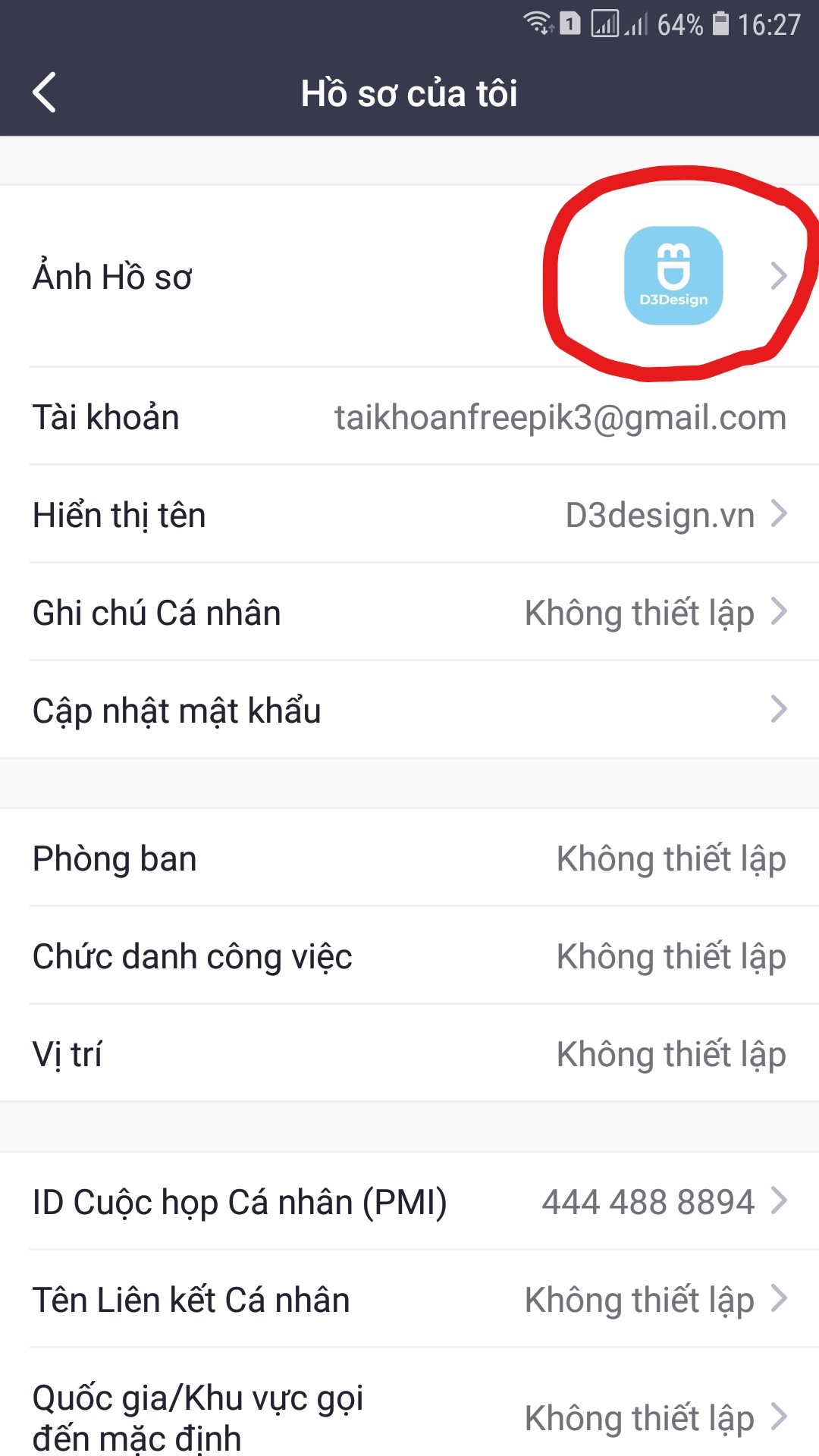 1 64% 16:27

Hồ sơ của tôi

Ảnh Hồ sơ D3Design

Tài khoản taikhoanfreepik3@gmail.com

Hiển thị tên D3design.vn

Ghi chú Cá nhân Không thiết lập

Cập nhật mật khẩu

Phòng ban Không thiết lập

Chức danh công việc Không thiết lập

Vị trí Không thiết lập

ID Cuộc họp Cá nhân (PMI) 444 488 8894

Tên Liên kết Cá nhân Không thiết lập

Quốc gia/Khu vực gọi đến mặc định Không thiết lập